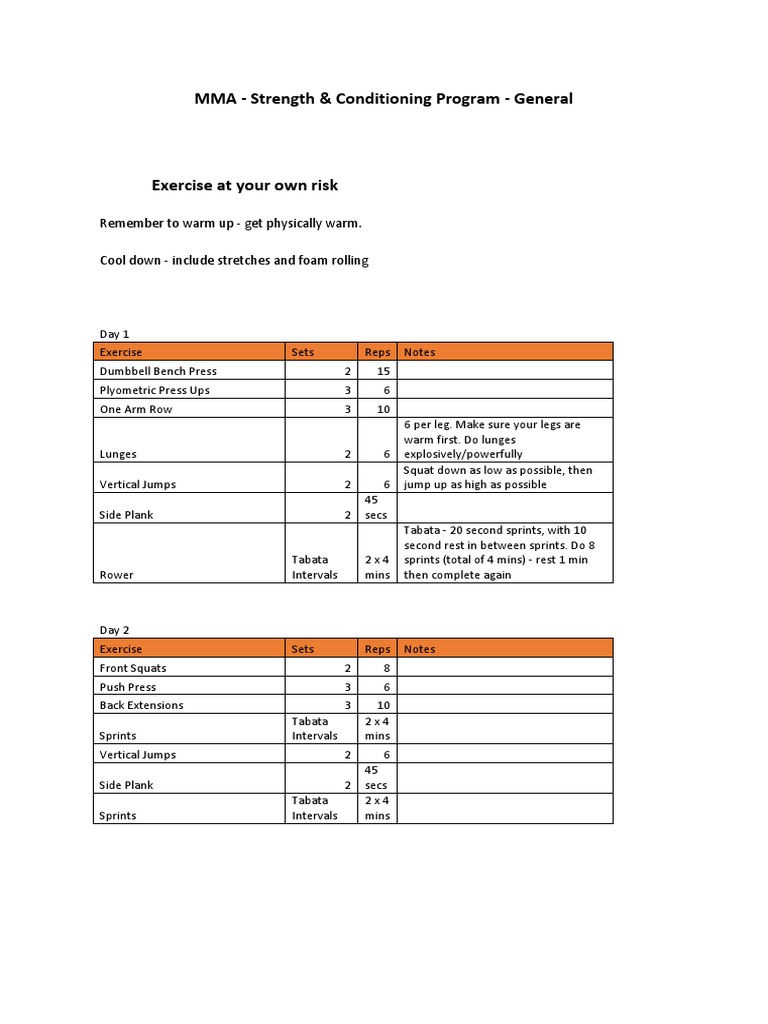 MMA - Strength & Conditioning Program - General

Exercise at your own risk

Remember to warm up - get physically warm.

Cool down - include stretches and foam rolling

Day 1

| Exercise | Sets | Reps | Notes |
|---|---|---|---|
| Dumbbell Bench Press | 2 | 15 | |
| Plyometric Press Ups | 3 | 6 | |
| One Arm Row | 3 | 10 | |
| Lunges | 2 | 6 | 6 per leg. Make sure your legs are warm first. Do lunges explosively/powerfully |
| Vertical Jumps | 2 | 6 | Squat down as low as possible, then jump up as high as possible |
| Side Plank | 2 | 45 secs | |
| Rower | Tabata Intervals | 2 x 4 mins | Tabata - 20 second sprints, with 10 second rest in between sprints. Do 8 sprints (total of 4 mins) - rest 1 min then complete again |

Day 2

| Exercise | Sets | Reps | Notes |
|---|---|---|---|
| Front Squats | 2 | 8 | |
| Push Press | 3 | 6 | |
| Back Extensions | 3 | 10 | |
| Sprints | Tabata Intervals | 2 x 4 mins | |
| Vertical Jumps | 2 | 6 | |
| Side Plank | 2 | 45 secs | |
| Sprints | Tabata Intervals | 2 x 4 mins | |